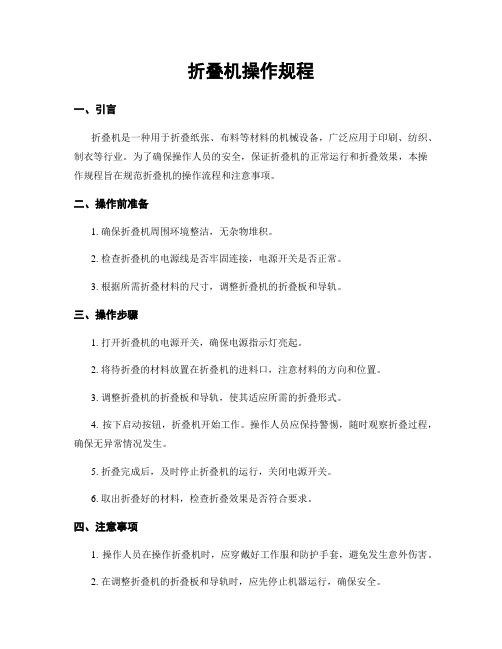 折叠机操作规程

一、引言

折叠机是一种用于折叠纸张、布料等材料的机械设备，广泛应用于印刷、纺织、制衣等行业。为了确保操作人员的安全，保证折叠机的正常运行和折叠效果，本操作规程旨在规范折叠机的操作流程和注意事项。

二、操作前准备

1. 确保折叠机周围环境整洁，无杂物堆积。

2. 检查折叠机的电源线是否牢固连接，电源开关是否正常。

3. 根据所需折叠材料的尺寸，调整折叠机的折叠板和导轨。

三、操作步骤

1. 打开折叠机的电源开关，确保电源指示灯亮起。

2. 将待折叠的材料放置在折叠机的进料口，注意材料的方向和位置。

3. 调整折叠机的折叠板和导轨，使其适应所需的折叠形式。

4. 按下启动按钮，折叠机开始工作。操作人员应保持警惕，随时观察折叠过程，确保无异常情况发生。

5. 折叠完成后，及时停止折叠机的运行，关闭电源开关。

6. 取出折叠好的材料，检查折叠效果是否符合要求。

四、注意事项

1. 操作人员在操作折叠机时，应穿戴好工作服和防护手套，避免发生意外伤害。

2. 在调整折叠机的折叠板和导轨时，应先停止机器运行，确保安全。